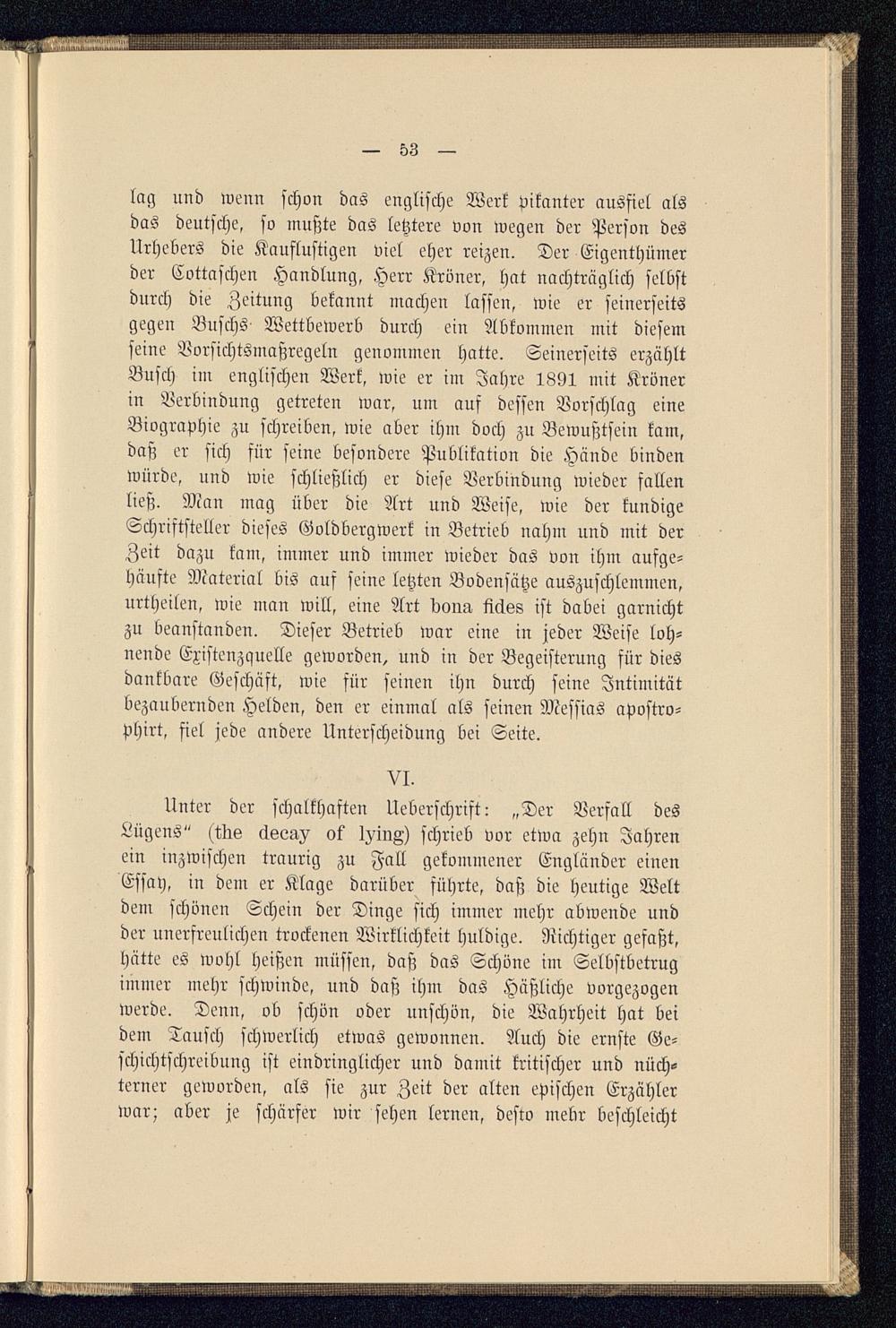 — 53 —

lag und wenn schon das englische Werk pikanter ausfiel als das deutsche, so mußte das letztere von wegen der Person des Urhebers die Kauflustigen viel eher reizen. Der Eigenthümer der Cottaschen Handlung, Herr Kröner, hat nachträglich selbst durch die Zeitung bekannt machen lassen, wie er seinerseits gegen Buschs Wettbewerb durch ein Abkommen mit diesem seine Vorsichtsmaßregeln genommen hatte. Seinerseits erzählt Busch im englischen Werk, wie er im Jahre 1891 mit Kröner in Verbindung getreten war, um auf dessen Vorschlag eine Biographie zu schreiben, wie aber ihm doch zu Bewußtsein kam, daß er sich für seine besondere Publikation die Hände binden würde, und wie schließlich er diese Verbindung wieder fallen ließ. Man mag über die Art und Weise, wie der kundige Schriftsteller dieses Goldbergwerk in Betrieb nahm und mit der Zeit dazu kam, immer und immer wieder das von ihm aufgehäufte Material bis auf seine letzten Bodensätze auszuschlemmen, urtheilen, wie man will, eine Art bona fides ist dabei garnicht zu beanstanden. Dieser Betrieb war eine in jeder Weise lohnende Existenzquelle geworden, und in der Begeisterung für dies dankbare Geschäft, wie für seinen ihn durch seine Intimität bezaubernden Helden, den er einmal als seinen Messias apostrophirt, fiel jede andere Unterscheidung bei Seite.

VI.

Unter der schalkhaften Ueberschrift: „Der Verfall des Lügens“ (the decay of lying) schrieb vor etwa zehn Jahren ein inzwischen traurig zu Fall gekommener Engländer einen Essay, in dem er Klage darüber führte, daß die heutige Welt dem schönen Schein der Dinge sich immer mehr abwende und der unerfreulichen trockenen Wirklichkeit huldige. Richtiger gefaßt, hätte es wohl heißen müssen, daß das Schöne im Selbstbetrug immer mehr schwinde, und daß ihm das Häßliche vorgezogen werde. Denn, ob schön oder unschön, die Wahrheit hat bei dem Tausch schwerlich etwas gewonnen. Auch die ernste Geschichtschreibung ist eindringlicher und damit kritischer und nüchterner geworden, als sie zur Zeit der alten epischen Erzähler war; aber je schärfer wir sehen lernen, desto mehr beschleicht